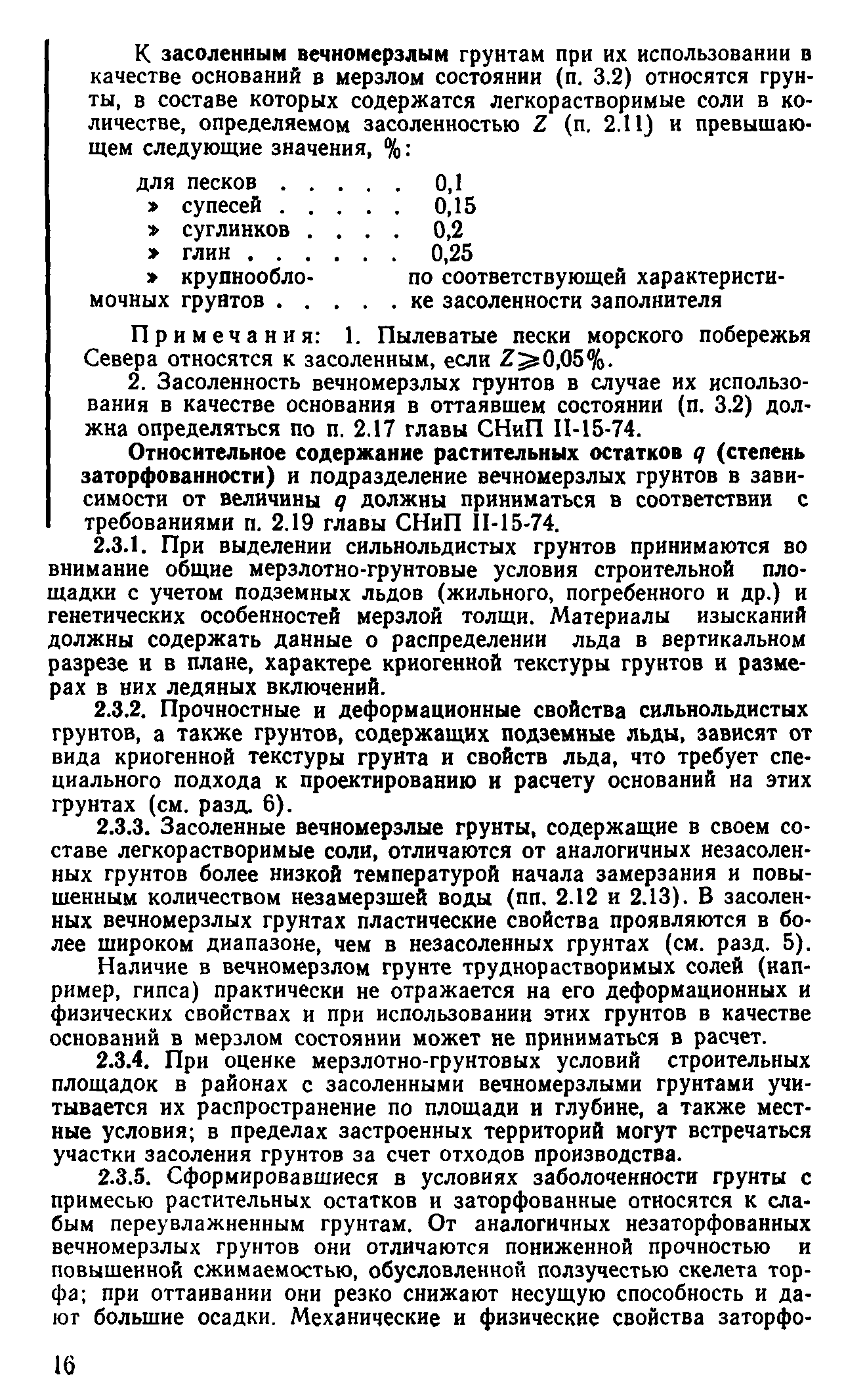 К засоленным вечномерзлым грунтам при их использовании в качестве оснований в мерзлом состоянии (п. 3.2) относятся грунты, в составе которых содержатся легкорастворимые соли в количестве, определяемом засоленностью $Z$ (п. 2.11) и превышающем следующие значения, %:

для песков . . . . . 0,1
» супесей . . . . . 0,15
» суглинков . . . . 0,2
» глин . . . . . . 0,25
» крупнообломочных грунтов . . . . . по соответствующей характеристике засоленности заполнителя

Примечания: 1. Пылеватые пески морского побережья Севера относятся к засоленным, если $Z \geqslant 0,05\%$.

2. Засоленность вечномерзлых грунтов в случае их использования в качестве основания в оттаявшем состоянии (п. 3.2) должна определяться по п. 2.17 главы СНиП II-15-74.

Относительное содержание растительных остатков $q$ (степень заторфованности) и подразделение вечномерзлых грунтов в зависимости от величины $q$ должны приниматься в соответствии с требованиями п. 2.19 главы СНиП II-15-74.

2.3.1. При выделении сильнольдистых грунтов принимаются во внимание общие мерзлотно-грунтовые условия строительной площадки с учетом подземных льдов (жильного, погребенного и др.) и генетических особенностей мерзлой толщи. Материалы изысканий должны содержать данные о распределении льда в вертикальном разрезе и в плане, характере криогенной текстуры грунтов и размерах в них ледяных включений.

2.3.2. Прочностные и деформационные свойства сильнольдистых грунтов, а также грунтов, содержащих подземные льды, зависят от вида криогенной текстуры грунта и свойств льда, что требует специального подхода к проектированию и расчету оснований на этих грунтах (см. разд. 6).

2.3.3. Засоленные вечномерзлые грунты, содержащие в своем составе легкорастворимые соли, отличаются от аналогичных незасоленных грунтов более низкой температурой начала замерзания и повышенным количеством незамерзшей воды (пп. 2.12 и 2.13). В засоленных вечномерзлых грунтах пластические свойства проявляются в более широком диапазоне, чем в незасоленных грунтах (см. разд. 5).

Наличие в вечномерзлом грунте труднорастворимых солей (например, гипса) практически не отражается на его деформационных и физических свойствах и при использовании этих грунтов в качестве оснований в мерзлом состоянии может не приниматься в расчет.

2.3.4. При оценке мерзлотно-грунтовых условий строительных площадок в районах с засоленными вечномерзлыми грунтами учитывается их распространение по площади и глубине, а также местные условия; в пределах застроенных территорий могут встречаться участки засоления грунтов за счет отходов производства.

2.3.5. Сформировавшиеся в условиях заболоченности грунты с примесью растительных остатков и заторфованные относятся к слабым переувлажненным грунтам. От аналогичных незаторфованных вечномерзлых грунтов они отличаются пониженной прочностью и повышенной сжимаемостью, обусловленной ползучестью скелета торфа; при оттаивании они резко снижают несущую способность и дают большие осадки. Механические и физические свойства заторфо-

16